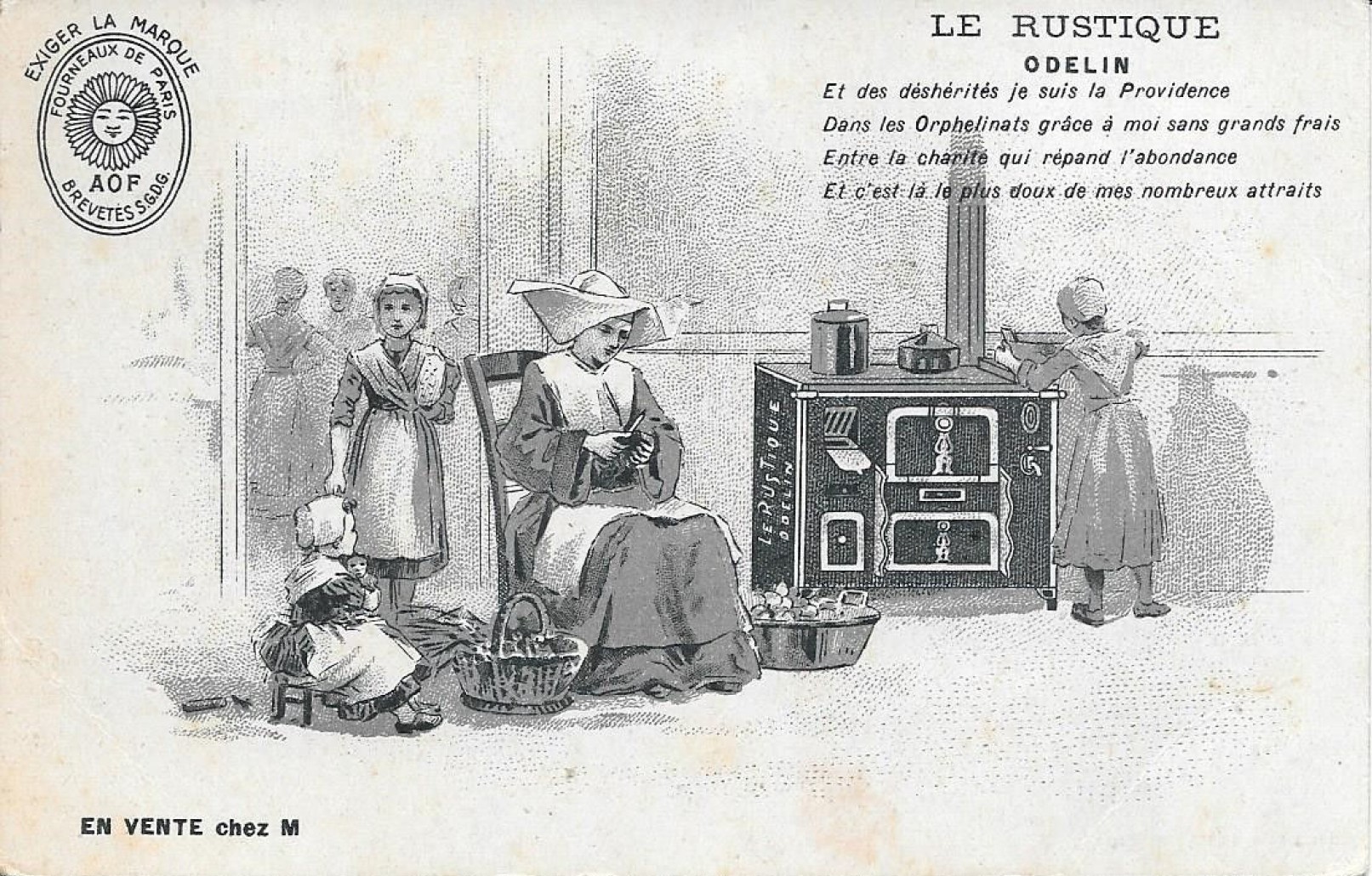 EXIGER LA MARQUE
FOURNEAUX DE PARIS
AOF
BREVETÉS S.G.D.G.

LE RUSTIQUE
ODELIN
Et des déshérités je suis la Providence
Dans les Orphelinats grâce à moi sans grands frais
Entre la charité qui répand l'abondance
Et c'est là le plus doux de mes nombreux attraits

LE RUSTIQUE
ODELIN

EN VENTE chez M